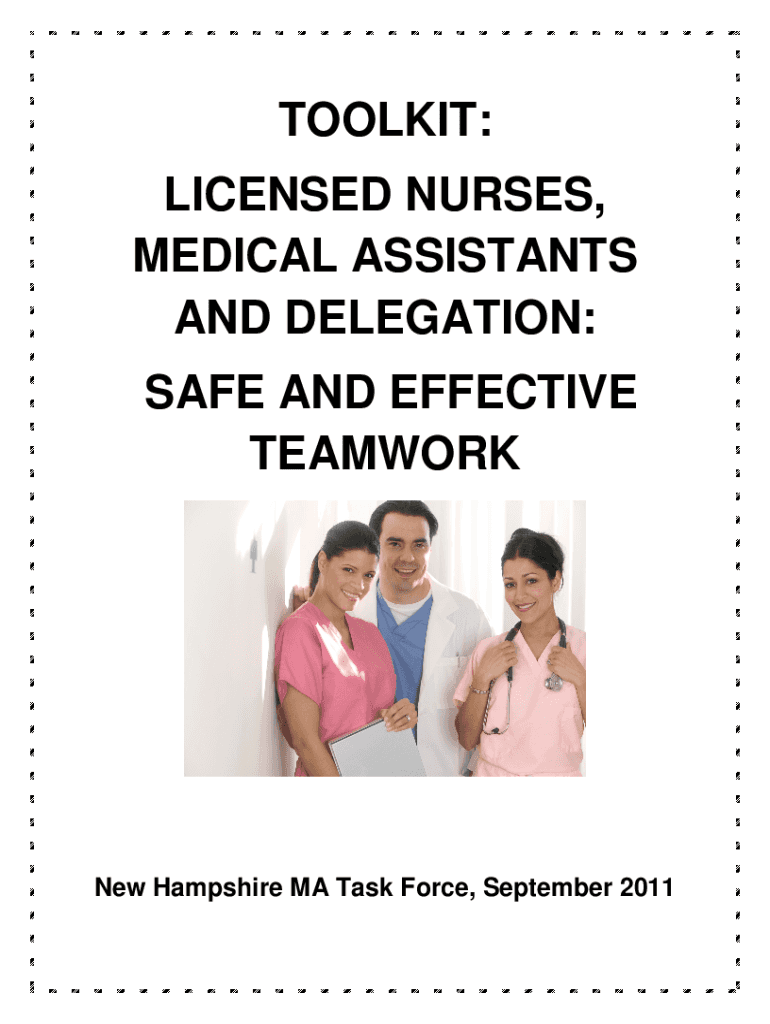 TOOLKIT:

LICENSED NURSES, MEDICAL ASSISTANTS AND DELEGATION:

SAFE AND EFFECTIVE TEAMWORK

New Hampshire MA Task Force, September 2011